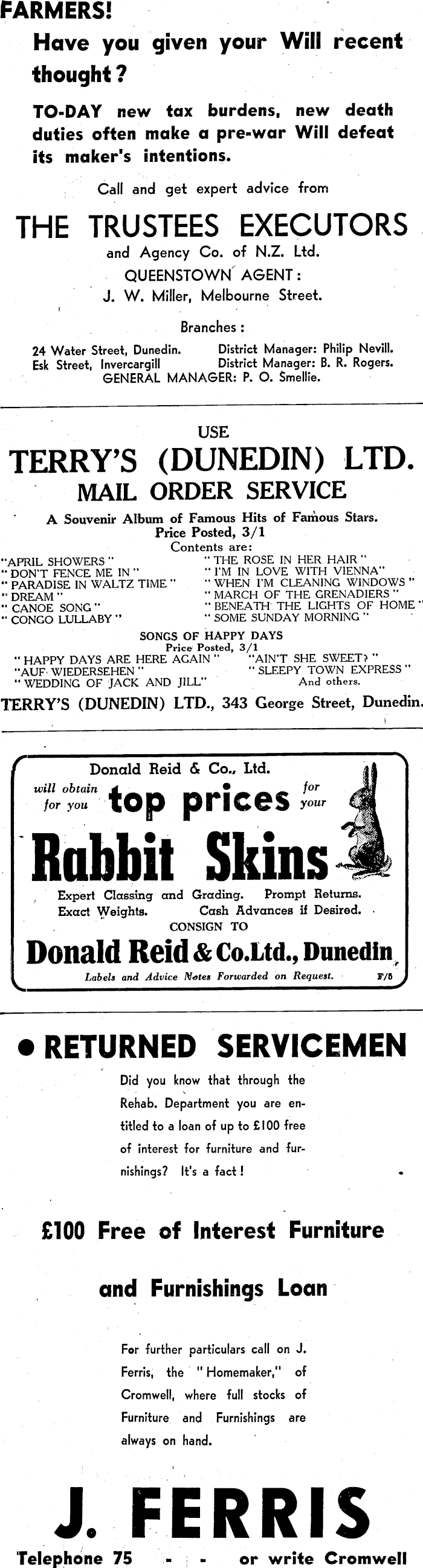 FARMERS!

Have you given your Will recent thought?

TO-DAY new tax burdens, new death duties often make a pre-war Will defeat its maker's intentions.

Call and get expert advice from

THE TRUSTEES EXECUTORS

and Agency Co. of N.Z. Ltd.

QUEENSTOWN AGENT:

J. W. Miller, Melbourne Street.

Branches:

24 Water Street, Dunedin. District Manager: Philip Nevill.
Esk Street, Invercargill District Manager: B. R. Rogers.
GENERAL MANAGER: P. O. Smellie.

USE

TERRY'S (DUNEDIN) LTD.

MAIL ORDER SERVICE

A Souvenir Album of Famous Hits of Famous Stars.
Price Posted, 3/1
Contents are:

"APRIL SHOWERS"
"DON'T FENCE ME IN"
"PARADISE IN WALTZ TIME"
"DREAM"
"CANOE SONG"
"CONGO LULLABY"
"THE ROSE IN HER HAIR"
"I'M IN LOVE WITH VIENNA"
"WHEN I'M CLEANING WINDOWS"
"MARCH OF THE GRENADIERS"
"BENEATH THE LIGHTS OF HOME"
"SOME SUNDAY MORNING"

SONGS OF HAPPY DAYS
Price Posted, 3/1

"HAPPY DAYS ARE HERE AGAIN"
"AUF WIEDERSEHEN"
"WEDDING OF JACK AND JILL"
"AIN'T SHE SWEET?"
"SLEEPY TOWN EXPRESS"
And others.

TERRY'S (DUNEDIN) LTD., 343 George Street, Dunedin.

Donald Reid & Co., Ltd.

will obtain for you top prices for your

Rabbit Skins

Expert Classing and Grading. Prompt Returns.
Exact Weights. Cash Advances if Desired.
CONSIGN TO

Donald Reid & Co.Ltd., Dunedin

Labels and Advice Notes Forwarded on Request. F/5

• RETURNED SERVICEMEN

Did you know that through the Rehab. Department you are entitled to a loan of up to £100 free of interest for furniture and furnishings? It's a fact!

£100 Free of Interest Furniture

and Furnishings Loan

For further particulars call on J. Ferris, the "Homemaker," of Cromwell, where full stocks of Furniture and Furnishings are always on hand.

J. FERRIS

Telephone 75 - - - or write Cromwell